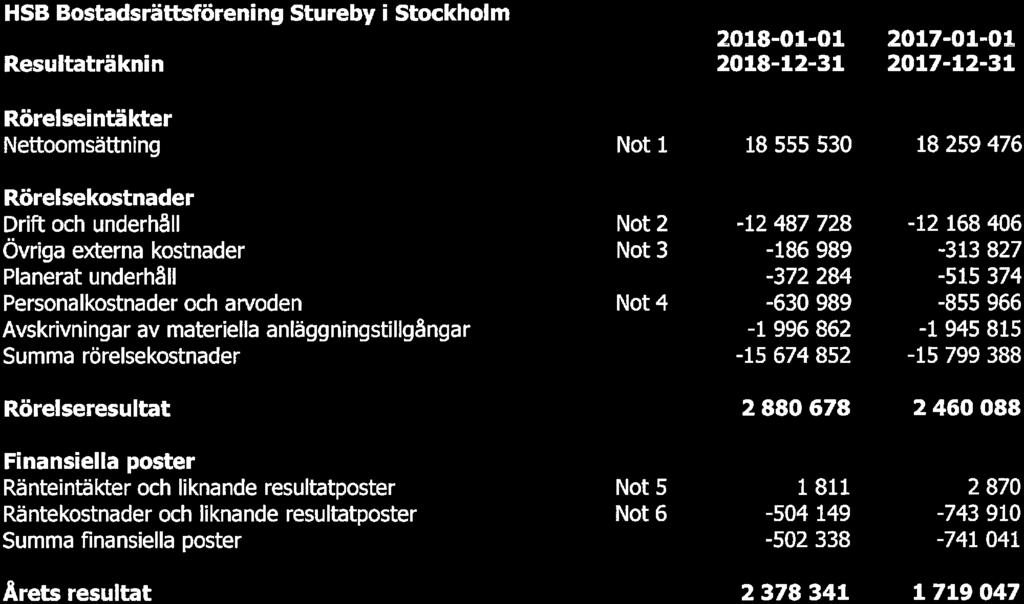 HSB Bostadsrättsförening Stureby i Stockholm

| Resultaträknin | | 2018-01-01 2018-12-31 | 2017-01-01 2017-12-31 |
|---|---|---|---|
| **Rörelseintäkter** | | | |
| Nettoomsättning | Not 1 | 18 555 530 | 18 259 476 |
| **Rörelsekostnader** | | | |
| Drift och underhåll | Not 2 | -12 487 728 | -12 168 406 |
| Övriga externa kostnader | Not 3 | -186 989 | -313 827 |
| Planerat underhåll | | -372 284 | -515 374 |
| Personalkostnader och arvoden | Not 4 | -630 989 | -855 966 |
| Avskrivningar av materiella anläggningstillgångar | | -1 996 862 | -1 945 815 |
| Summa rörelsekostnader | | -15 674 852 | -15 799 388 |
| **Rörelseresultat** | | **2 880 678** | **2 460 088** |
| **Finansiella poster** | | | |
| Ränteintäkter och liknande resultatposter | Not 5 | 1 811 | 2 870 |
| Räntekostnader och liknande resultatposter | Not 6 | -504 149 | -743 910 |
| Summa finansiella poster | | -502 338 | -741 041 |
| **Årets resultat** | | **2 378 341** | **1 719 047** |